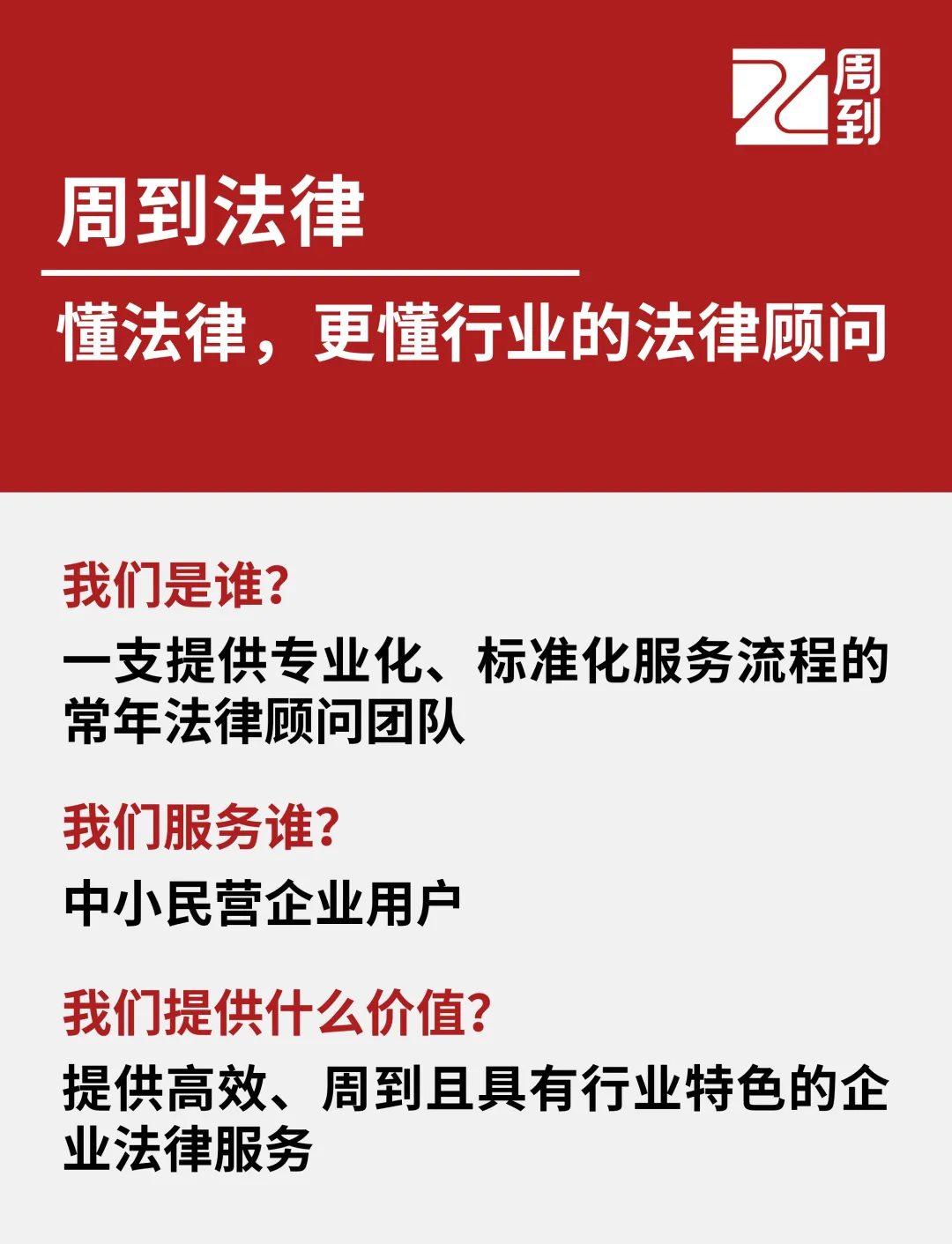 周到

周到法律

懂法律，更懂行业的法律顾问

我们是谁?

一支提供专业化、标准化服务流程的常年法律顾问团队

我们服务谁?

中小民营企业用户

我们提供什么价值?

提供高效、周到且具有行业特色的企业法律服务